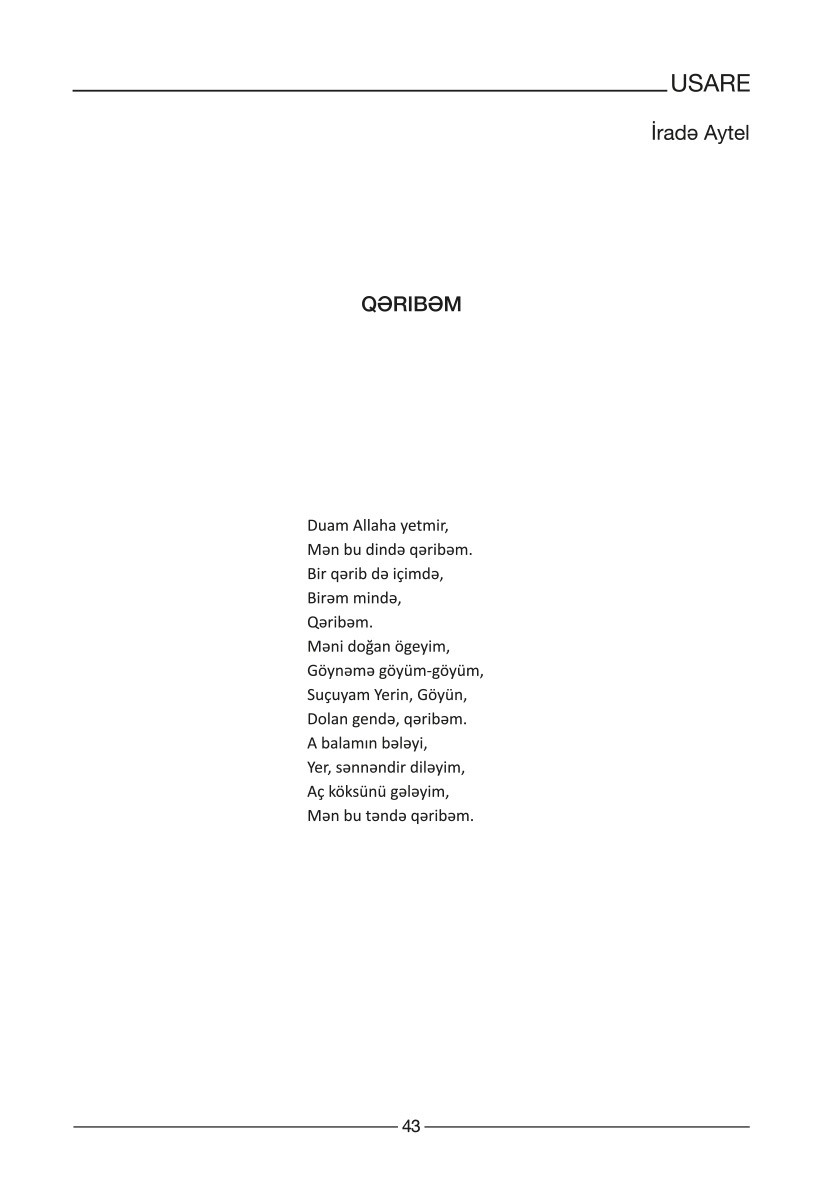 USARE

İradə Aytel

QƏRIBƏM

Duam Allaha yetmir,
Mən bu dində qəribəm.
Bir qərib də içimdə,
Birəm mində,
Qəribəm.
Məni doğan ögeyim,
Göynəmə göyüm-göyüm,
Suçuyam Yerin, Göyün,
Dolan gendə, qəribəm.
A balamın bələyi,
Yer, sənnəndir diləyim,
Aç köksünü gələyim,
Mən bu təndə qəribəm.

43